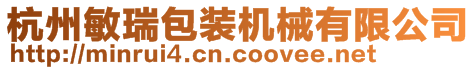 杭州敏瑞包装机械有限公司
http://minrui4.cn.coovee.net